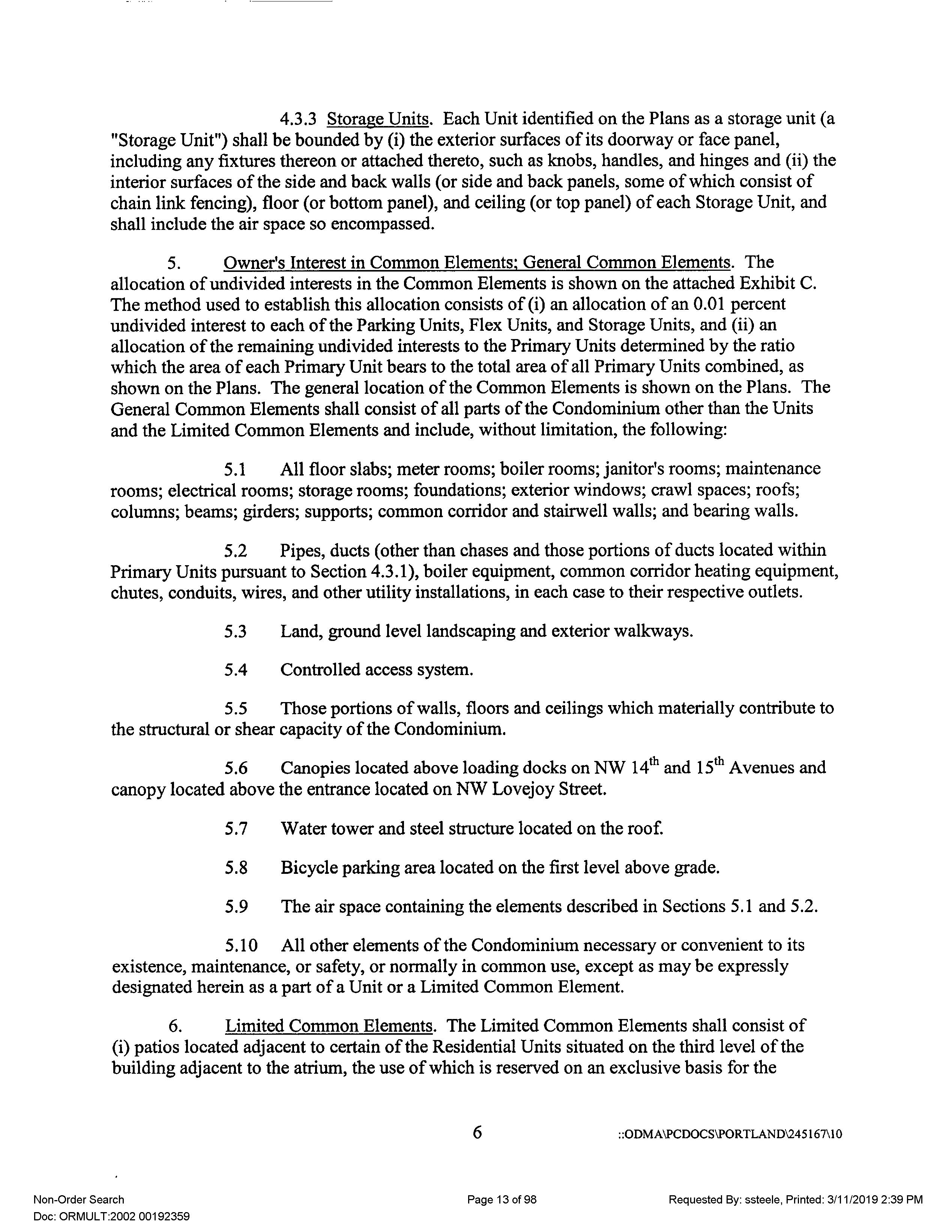 4.3.3 Storage Units. Each Unit identified on the Plans as a storage unit (a "Storage Unit") shall be bounded by (i) the exterior surfaces of its doorway or face panel, including any fixtures thereon or attached thereto, such as knobs, handles, and hinges and (ii) the interior surfaces of the side and back walls (or side and back panels, some of which consist of chain link fencing), floor (or bottom panel), and ceiling (or top panel) of each Storage Unit, and shall include the air space so encompassed.

5. Owner's Interest in Common Elements; General Common Elements. The allocation of undivided interests in the Common Elements is shown on the attached Exhibit C. The method used to establish this allocation consists of (i) an allocation of an 0.01 percent undivided interest to each of the Parking Units, Flex Units, and Storage Units, and (ii) an allocation of the remaining undivided interests to the Primary Units determined by the ratio which the area of each Primary Unit bears to the total area of all Primary Units combined, as shown on the Plans. The general location of the Common Elements is shown on the Plans. The General Common Elements shall consist of all parts of the Condominium other than the Units and the Limited Common Elements and include, without limitation, the following:

5.1 All floor slabs; meter rooms; boiler rooms; janitor's rooms; maintenance rooms; electrical rooms; storage rooms; foundations; exterior windows; crawl spaces; roofs; columns; beams; girders; supports; common corridor and stairwell walls; and bearing walls.

5.2 Pipes, ducts (other than chases and those portions of ducts located within Primary Units pursuant to Section 4.3.1), boiler equipment, common corridor heating equipment, chutes, conduits, wires, and other utility installations, in each case to their respective outlets.

5.3 Land, ground level landscaping and exterior walkways.

5.4 Controlled access system.

5.5 Those portions of walls, floors and ceilings which materially contribute to the structural or shear capacity of the Condominium.

5.6 Canopies located above loading docks on NW $14^{th}$ and $15^{th}$ Avenues and canopy located above the entrance located on NW Lovejoy Street.

5.7 Water tower and steel structure located on the roof.

5.8 Bicycle parking area located on the first level above grade.

5.9 The air space containing the elements described in Sections 5.1 and 5.2.

5.10 All other elements of the Condominium necessary or convenient to its existence, maintenance, or safety, or normally in common use, except as may be expressly designated herein as a part of a Unit or a Limited Common Element.

6. Limited Common Elements. The Limited Common Elements shall consist of (i) patios located adjacent to certain of the Residential Units situated on the third level of the building adjacent to the atrium, the use of which is reserved on an exclusive basis for the

6 ::ODMA\PCDOCS\PORTLAND\245167\10

Non-Order Search
Doc: ORMULT:2002 00192359
Page 13 of 98
Requested By: ssteele, Printed: 3/11/2019 2:39 PM